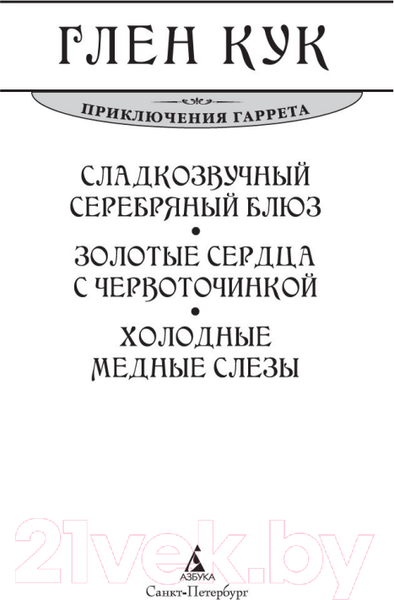 ГЛЕН КУК

ПРИКЛЮЧЕНИЯ ГАРРЕТА

СЛАДКОЗВУЧНЫЙ СЕРЕБРЯНЫЙ БЛЮЗ
•
ЗОЛОТЫЕ СЕРДЦА С ЧЕРВОТОЧИНКОЙ
•
ХОЛОДНЫЕ МЕДНЫЕ СЛЕЗЫ

21vek.by

АЗБУКА
Санкт-Петербург